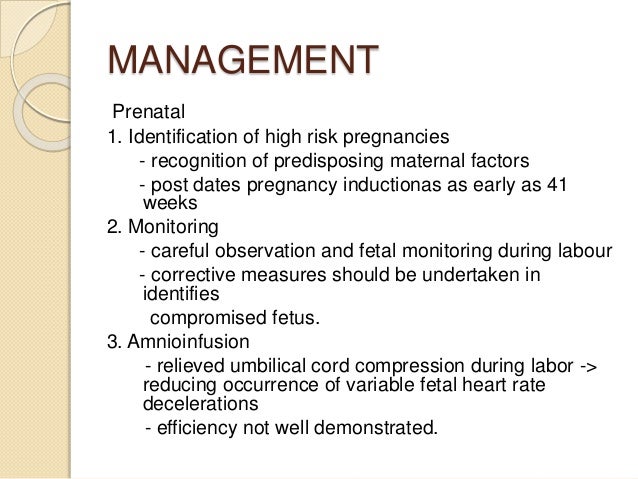 MANAGEMENT

Prenatal

1. Identification of high risk pregnancies

- recognition of predisposing maternal factors

- post dates pregnancy inductionas as early as 41 weeks

2. Monitoring

- careful observation and fetal monitoring during labour

- corrective measures should be undertaken in identifies

compromised fetus.

3. Amnioinfusion

- relieved umbilical cord compression during labor -> reducing occurrence of variable fetal heart rate decelerations

- efficiency not well demonstrated.